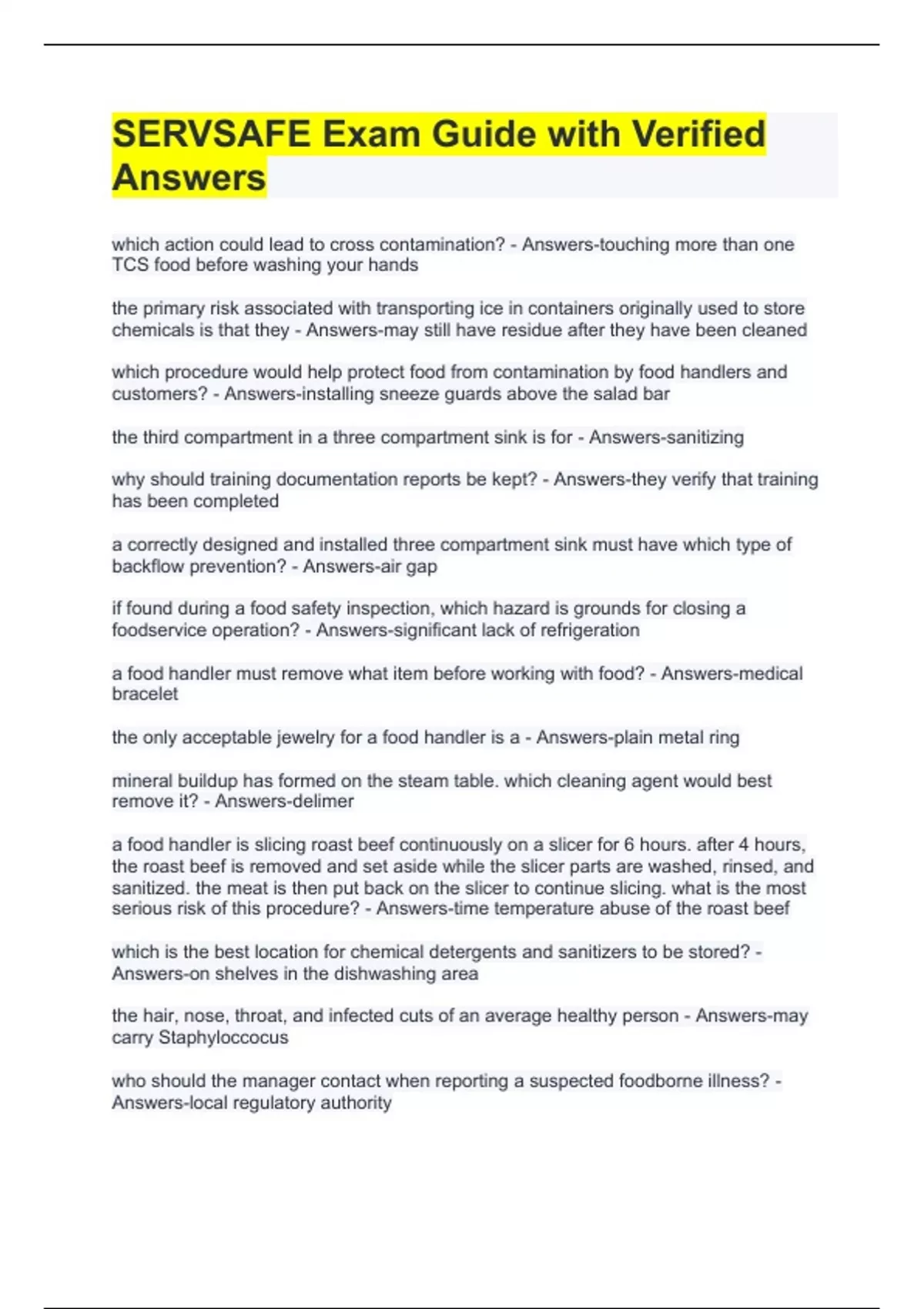 SERVSAFE Exam Guide with Verified Answers

which action could lead to cross contamination? - Answers-touching more than one TCS food before washing your hands

the primary risk associated with transporting ice in containers originally used to store chemicals is that they - Answers-may still have residue after they have been cleaned

which procedure would help protect food from contamination by food handlers and customers? - Answers-installing sneeze guards above the salad bar

the third compartment in a three compartment sink is for - Answers-sanitizing

why should training documentation reports be kept? - Answers-they verify that training has been completed

a correctly designed and installed three compartment sink must have which type of backflow prevention? - Answers-air gap

if found during a food safety inspection, which hazard is grounds for closing a foodservice operation? - Answers-significant lack of refrigeration

a food handler must remove what item before working with food? - Answers-medical bracelet

the only acceptable jewelry for a food handler is a - Answers-plain metal ring

mineral buildup has formed on the steam table. which cleaning agent would best remove it? - Answers-delimer

a food handler is slicing roast beef continuously on a slicer for 6 hours. after 4 hours, the roast beef is removed and set aside while the slicer parts are washed, rinsed, and sanitized. the meat is then put back on the slicer to continue slicing. what is the most serious risk of this procedure? - Answers-time temperature abuse of the roast beef

which is the best location for chemical detergents and sanitizers to be stored? - Answers-on shelves in the dishwashing area

the hair, nose, throat, and infected cuts of an average healthy person - Answers-may carry Staphyloccocus

who should the manager contact when reporting a suspected foodborne illness? - Answers-local regulatory authority